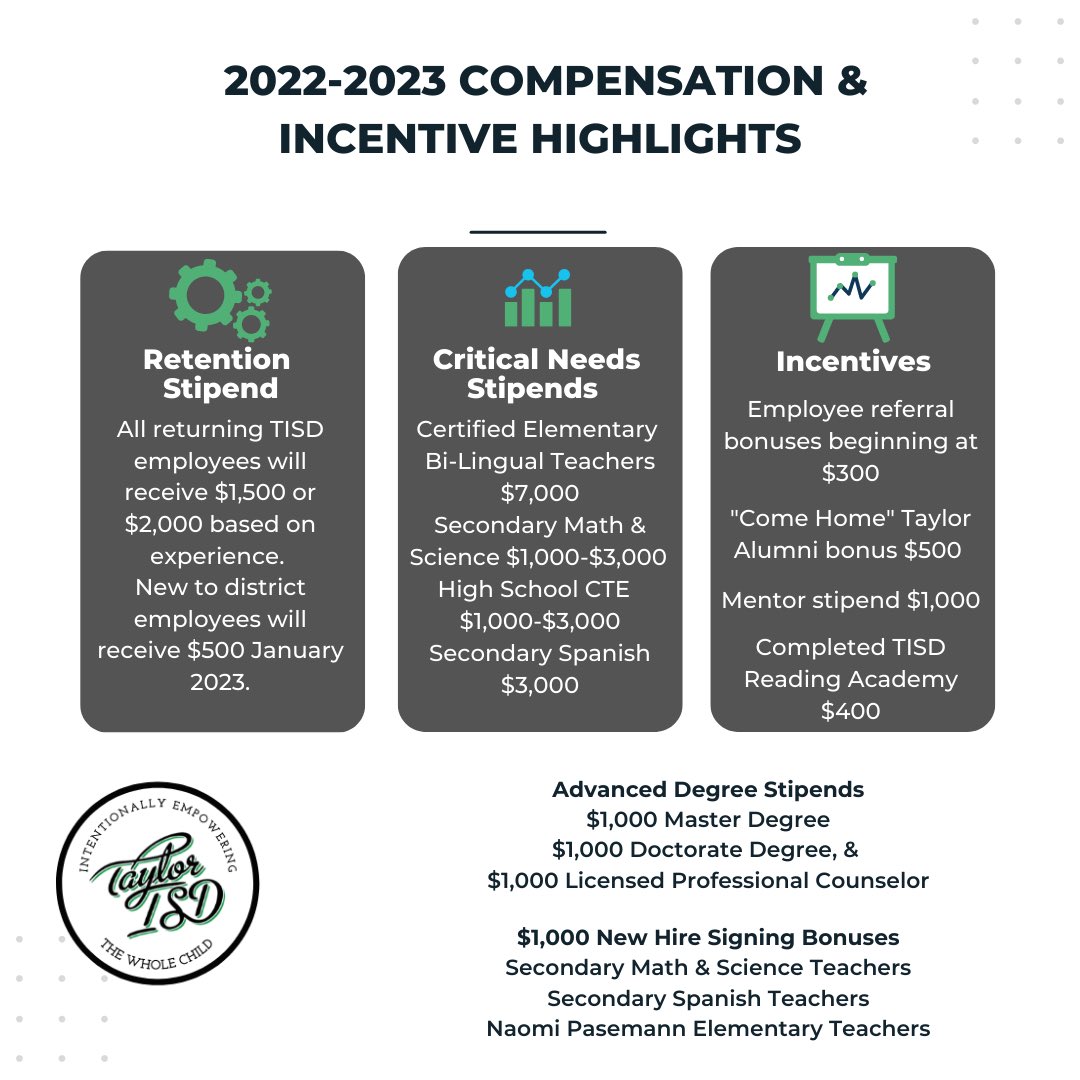 2022-2023 COMPENSATION & INCENTIVE HIGHLIGHTS

Retention Stipend

All returning TISD employees will receive $1,500 or $2,000 based on experience.
New to district employees will receive $500 January 2023.

Critical Needs Stipends

Certified Elementary Bi-Lingual Teachers $7,000
Secondary Math & Science $1,000-$3,000
High School CTE $1,000-$3,000
Secondary Spanish $3,000

Incentives

Employee referral bonuses beginning at $300

"Come Home" Taylor Alumni bonus $500

Mentor stipend $1,000

Completed TISD Reading Academy $400

INTENTIONALLY EMPOWERING
Taylor ISD
THE WHOLE CHILD

Advanced Degree Stipends
$1,000 Master Degree
$1,000 Doctorate Degree, &
$1,000 Licensed Professional Counselor

$1,000 New Hire Signing Bonuses
Secondary Math & Science Teachers
Secondary Spanish Teachers
Naomi Pasemann Elementary Teachers